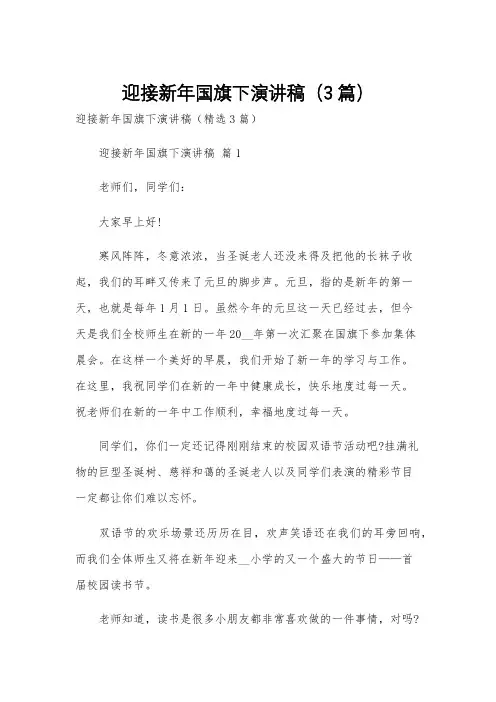 迎接新年国旗下演讲稿（3篇）

迎接新年国旗下演讲稿（精选3篇）

迎接新年国旗下演讲稿 篇1

老师们，同学们：

大家早上好!

寒风阵阵，冬意浓浓，当圣诞老人还没来得及把他的长袜子收起，我们的耳畔又传来了元旦的脚步声。元旦，指的是新年的第一天，也就是每年1月1日。虽然今年的元旦这一天已经过去，但今天是我们全校师生在新的一年20__年第一次汇聚在国旗下参加集体晨会。在这样一个美好的早晨，我们开始了新一年的学习与工作。在这里，我祝同学们在新的一年中健康成长，快乐地度过每一天。祝老师们在新的一年中工作顺利，幸福地度过每一天。

同学们，你们一定还记得刚刚结束的校园双语节活动吧?挂满礼物的巨型圣诞树、慈祥和蔼的圣诞老人以及同学们表演的精彩节目一定都让你们难以忘怀。

双语节的欢乐场景还历历在目，欢声笑语还在我们的耳旁回响，而我们全体师生又将在新年迎来__小学的又一个盛大的节日——首届校园读书节。

老师知道，读书是很多小朋友都非常喜欢做的一件事情，对吗?